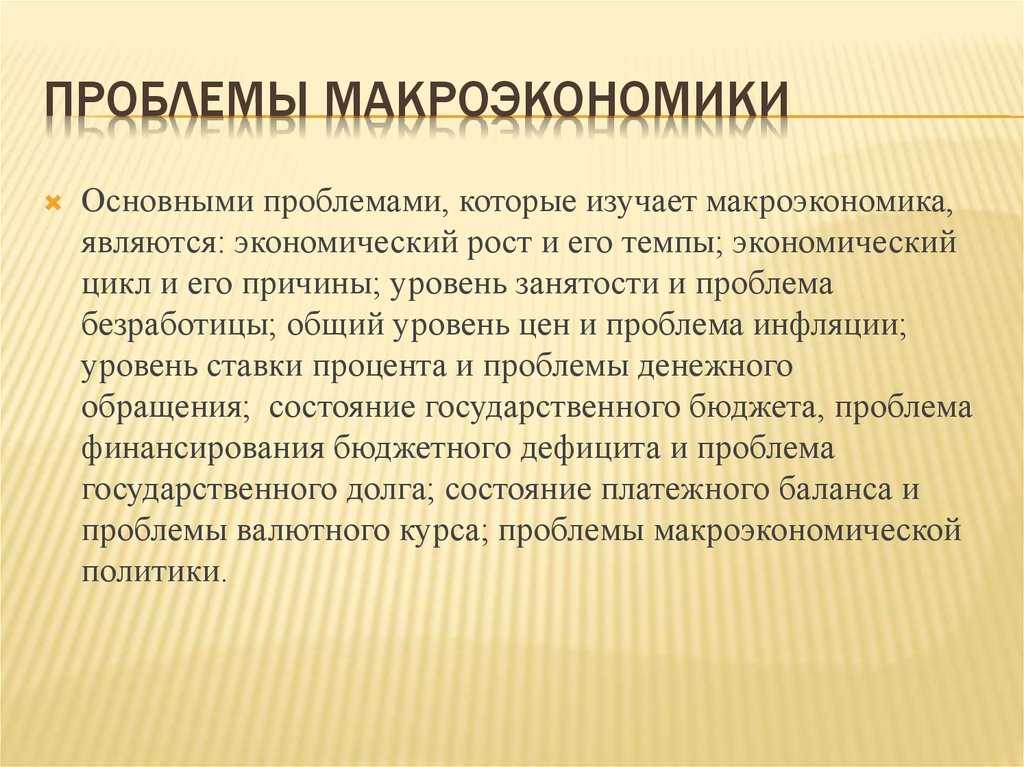 ПРОБЛЕМЫ МАКРОЭКОНОМИКИ

Основными проблемами, которые изучает макроэкономика, являются: экономический рост и его темпы; экономический цикл и его причины; уровень занятости и проблема безработицы; общий уровень цен и проблема инфляции; уровень ставки процента и проблемы денежного обращения; состояние государственного бюджета, проблема финансирования бюджетного дефицита и проблема государственного долга; состояние платежного баланса и проблемы валютного курса; проблемы макроэкономической политики.